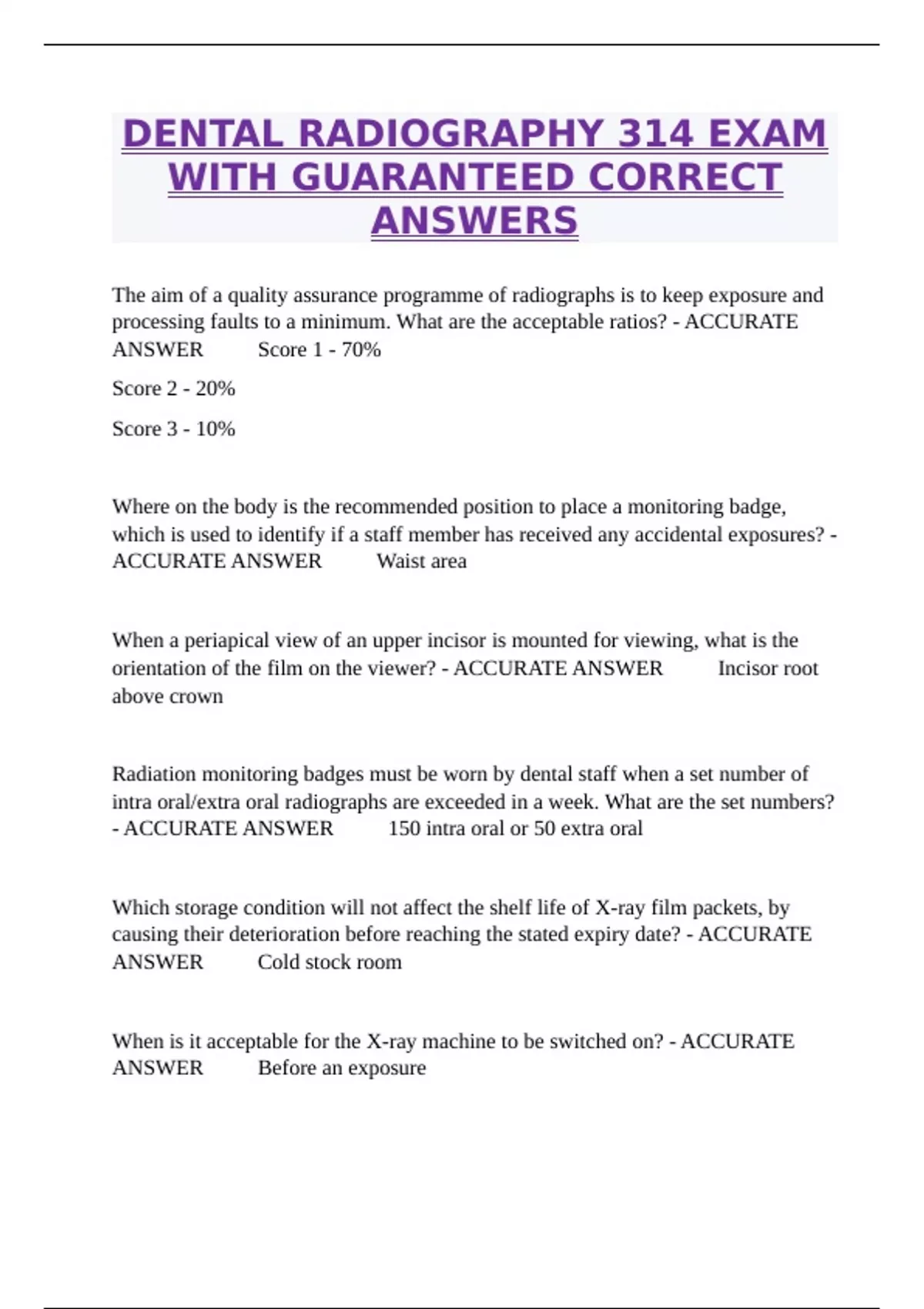 DENTAL RADIOGRAPHY 314 EXAM WITH GUARANTEED CORRECT ANSWERS

The aim of a quality assurance programme of radiographs is to keep exposure and processing faults to a minimum. What are the acceptable ratios? - ACCURATE ANSWER Score 1 - 70%

Score 2 - 20%

Score 3 - 10%

Where on the body is the recommended position to place a monitoring badge, which is used to identify if a staff member has received any accidental exposures? - ACCURATE ANSWER Waist area

When a periapical view of an upper incisor is mounted for viewing, what is the orientation of the film on the viewer? - ACCURATE ANSWER Incisor root above crown

Radiation monitoring badges must be worn by dental staff when a set number of intra oral/extra oral radiographs are exceeded in a week. What are the set numbers? - ACCURATE ANSWER 150 intra oral or 50 extra oral

Which storage condition will not affect the shelf life of X-ray film packets, by causing their deterioration before reaching the stated expiry date? - ACCURATE ANSWER Cold stock room

When is it acceptable for the X-ray machine to be switched on? - ACCURATE ANSWER Before an exposure